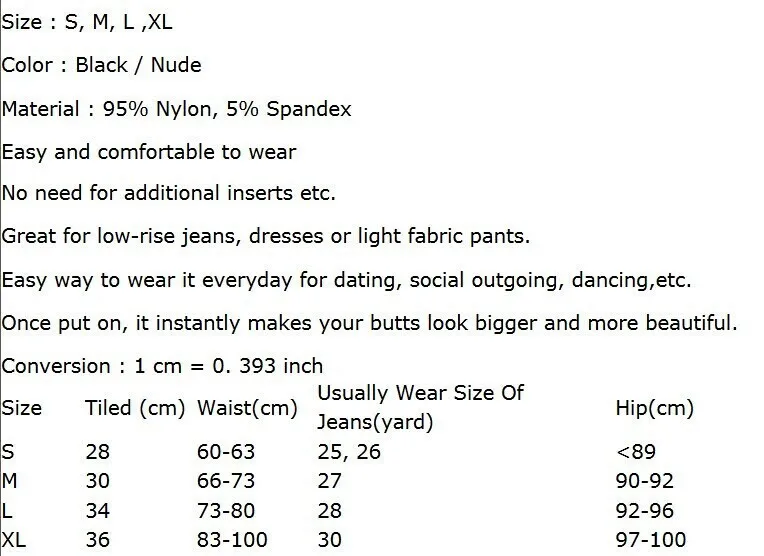 Size : S, M, L ,XL

Color : Black / Nude

Material : 95% Nylon, 5% Spandex

Easy and comfortable to wear

No need for additional inserts etc.

Great for low-rise jeans, dresses or light fabric pants.

Easy way to wear it everyday for dating, social outgoing, dancing,etc.

Once put on, it instantly makes your butts look bigger and more beautiful.

Conversion : 1 cm = 0. 393 inch

| Size | Tiled (cm) | Waist(cm) | Usually Wear Size Of Jeans(yard) | Hip(cm) |
|---|---|---|---|---|
| S | 28 | 60-63 | 25, 26 | <89 |
| M | 30 | 66-73 | 27 | 90-92 |
| L | 34 | 73-80 | 28 | 92-96 |
| XL | 36 | 83-100 | 30 | 97-100 |